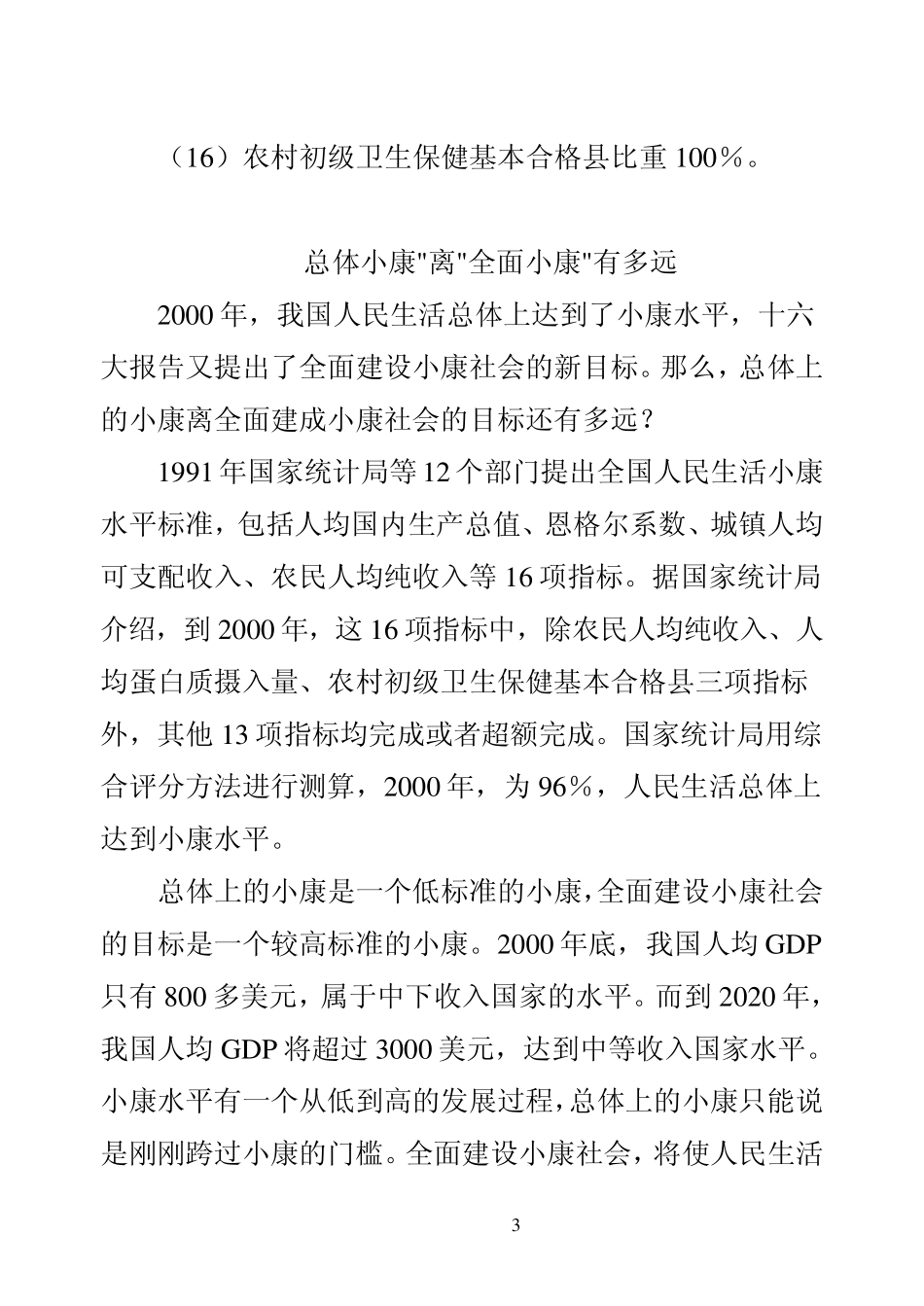 （16）农村初级卫生保健基本合格县比重 100%。

总体小康"离"全面小康"有多远

2000 年，我国人民生活总体上达到了小康水平，十六大报告又提出了全面建设小康社会的新目标。那么，总体上的小康离全面建成小康社会的目标还有多远？

1991 年国家统计局等 12 个部门提出全国人民生活小康水平标准，包括人均国内生产总值、恩格尔系数、城镇人均可支配收入、农民人均纯收入等 16 项指标。据国家统计局介绍，到 2000 年，这 16 项指标中，除农民人均纯收入、人均蛋白质摄入量、农村初级卫生保健基本合格县三项指标外，其他 13 项指标均完成或者超额完成。国家统计局用综合评分方法进行测算，2000 年，为 96%，人民生活总体上达到小康水平。

总体上的小康是一个低标准的小康，全面建设小康社会的目标是一个较高标准的小康。2000 年底，我国人均 GDP 只有 800 多美元，属于中下收入国家的水平。而到 2020 年，我国人均 GDP 将超过 3000 美元，达到中等收入国家水平。小康水平有一个从低到高的发展过程，总体上的小康只能说是刚刚跨过小康的门槛。全面建设小康社会，将使人民生活

3